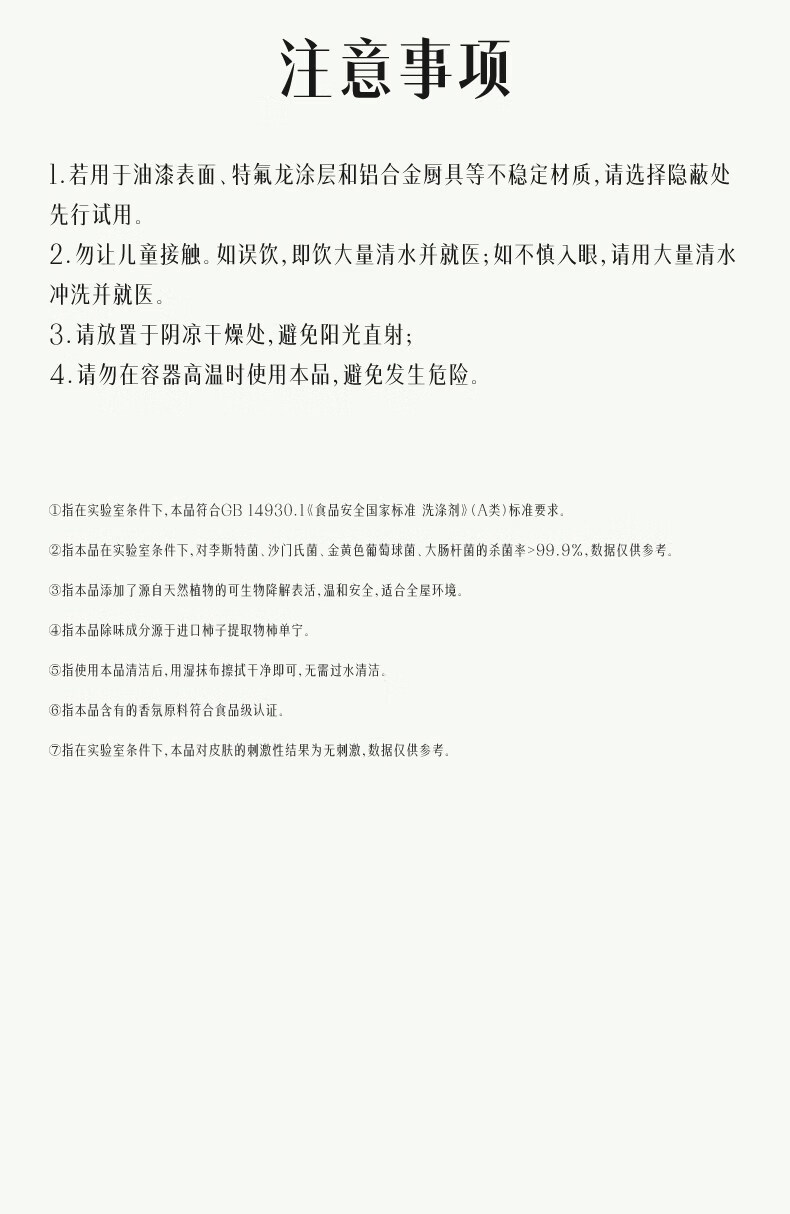 注意事项

1.若用于油漆表面、特氟龙涂层和铝合金厨具等不稳定材质,请选择隐蔽处先行试用。

2.勿让儿童接触。如误饮,即饮大量清水并就医;如不慎入眼,请用大量清水冲洗并就医。

3.请放置于阴凉干燥处,避免阳光直射;

4.请勿在容器高温时使用本品,避免发生危险。

①指在实验室条件下,本品符合GB 14930.1《食品安全国家标准 洗涤剂》(A类)标准要求。

②指本品在实验室条件下,对李斯特菌、沙门氏菌、金黄色葡萄球菌、大肠杆菌的杀菌率>99.9%,数据仅供参考。

③指本品添加了源自天然植物的可生物降解表活,温和安全,适合全屋环境。

④指本品除味成分源于进口柿子提取物柿单宁。

⑤指使用本品清洁后,用湿抹布擦拭干净即可,无需过水清洁。

⑥指本品含有的香氛原料符合食品级认证。

⑦指在实验室条件下,本品对皮肤的刺激性结果为无刺激,数据仅供参考。